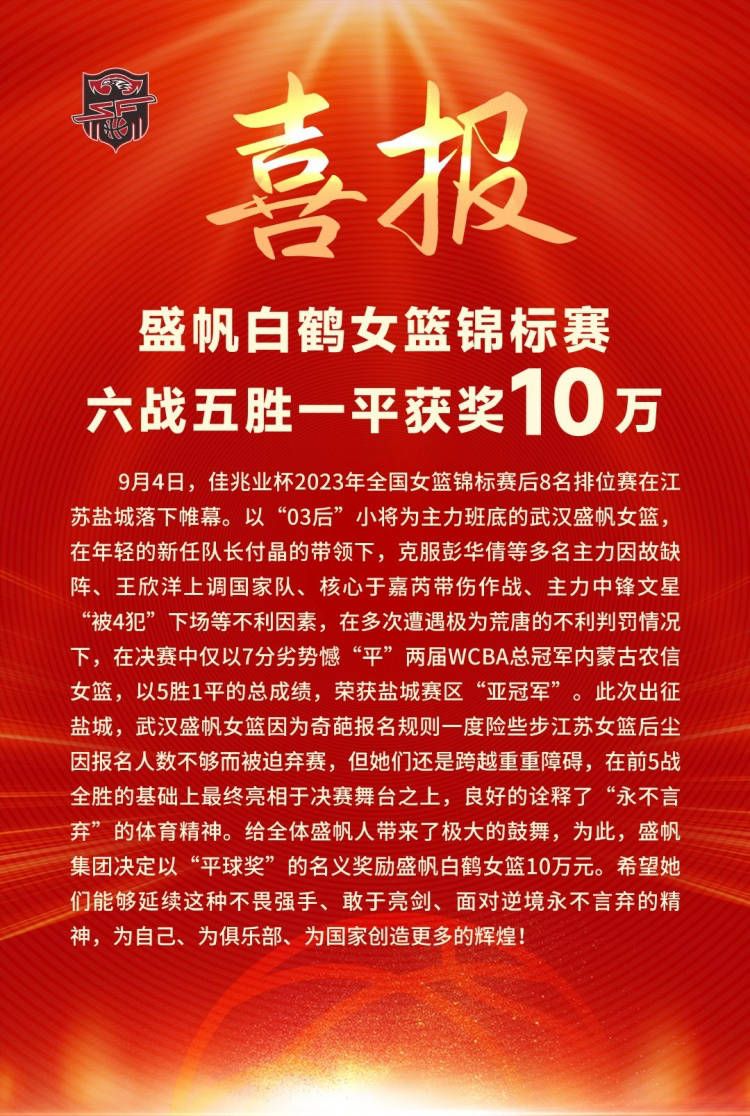 喜报

盛帆白鹤女篮锦标赛
六战五胜一平获奖10万

9月4日，佳兆业杯2023年全国女篮锦标赛后8名排位赛在江苏盐城落下帷幕。以“03后”小将为主力班底的武汉盛帆女篮，在年轻的新任队长付晶的带领下，克服彭华倩等多名主力因故缺阵、王欣洋上调国家队、核心于嘉芮带伤作战、主力中锋文星“被4犯”下场等不利因素，在多次遭遇极为荒唐的不利判罚情况下，在决赛中仅以7分劣势憾“平”两届WCBA总冠军内蒙古农信女篮，以5胜1平的总成绩，荣获盐城赛区“亚冠军”。此次出征盐城，武汉盛帆女篮因为奇葩报名规则一度险些步江苏女篮后尘因报名人数不够而被迫弃赛，但她们还是跨越重重障碍，在前5战全胜的基础上最终亮相于决赛舞台之上，良好的诠释了“永不言弃”的体育精神。给全体盛帆人带来了极大的鼓舞，为此，盛帆集团决定以“平球奖”的名义奖励盛帆白鹤女篮10万元。希望她们能够延续这种不畏强手、敢于亮剑、面对逆境永不言弃的精神，为自己、为俱乐部、为国家创造更多的辉煌！